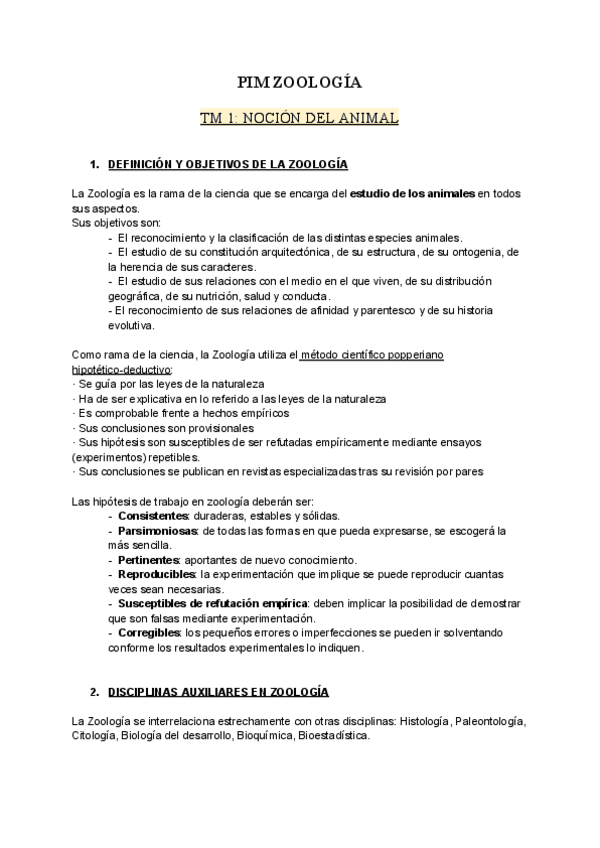 PIM ZOOLOGÍA

TM 1: NOCIÓN DEL ANIMAL

1. DEFINICIÓN Y OBJETIVOS DE LA ZOOLOGÍA

La Zoología es la rama de la ciencia que se encarga del estudio de los animales en todos sus aspectos.
Sus objetivos son:
- El reconocimiento y la clasificación de las distintas especies animales.
- El estudio de su constitución arquitectónica, de su estructura, de su ontogenia, de la herencia de sus caracteres.
- El estudio de sus relaciones con el medio en el que viven, de su distribución geográfica, de su nutrición, salud y conducta.
- El reconocimiento de sus relaciones de afinidad y parentesco y de su historia evolutiva.

Como rama de la ciencia, la Zoología utiliza el método científico popperiano hipotético-deductivo:
· Se guía por las leyes de la naturaleza
· Ha de ser explicativa en lo referido a las leyes de la naturaleza
· Es comprobable frente a hechos empíricos
· Sus conclusiones son provisionales
· Sus hipótesis son susceptibles de ser refutadas empíricamente mediante ensayos (experimentos) repetibles.
· Sus conclusiones se publican en revistas especializadas tras su revisión por pares

Las hipótesis de trabajo en zoología deberán ser:
- Consistentes: duraderas, estables y sólidas.
- Parsimoniosas: de todas las formas en que pueda expresarse, se escogerá la más sencilla.
- Pertinentes: aportantes de nuevo conocimiento.
- Reproducibles: la experimentación que implique se puede reproducir cuantas veces sean necesarias.
- Susceptibles de refutación empírica: deben implicar la posibilidad de demostrar que son falsas mediante experimentación.
- Corregibles: los pequeños errores o imperfecciones se pueden ir solventando conforme los resultados experimentales lo indiquen.

2. DISCIPLINAS AUXILIARES EN ZOOLOGÍA

La Zoología se interrelaciona estrechamente con otras disciplinas: Histología, Paleontología, Citología, Biología del desarrollo, Bioquímica, Bioestadística.